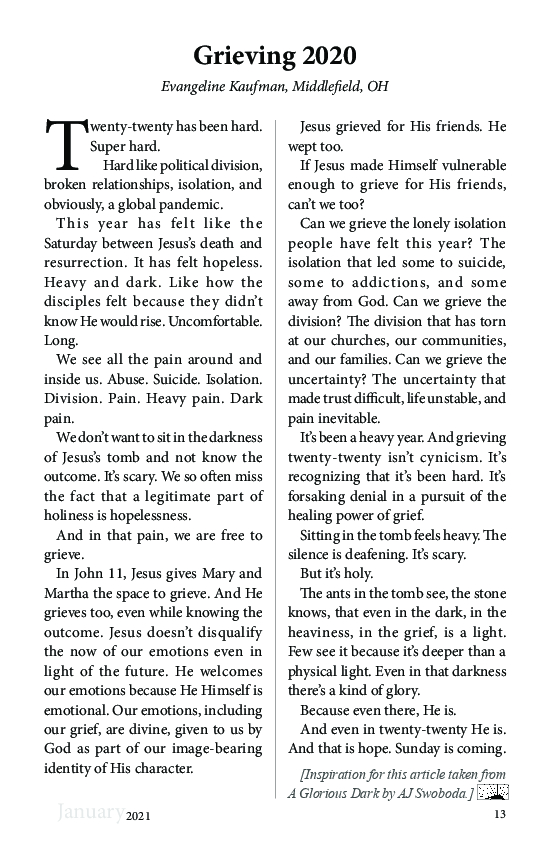 Grieving 2020

Evangeline Kaufman, Middlefield, OH

Twenty-twenty has been hard. Super hard.

Hard like political division, broken relationships, isolation, and obviously, a global pandemic.

This year has felt like the Saturday between Jesus's death and resurrection. It has felt hopeless. Heavy and dark. Like how the disciples felt because they didn't know He would rise. Uncomfortable. Long.

We see all the pain around and inside us. Abuse. Suicide. Isolation. Division. Pain. Heavy pain. Dark pain.

We don't want to sit in the darkness of Jesus's tomb and not know the outcome. It's scary. We so often miss the fact that a legitimate part of holiness is hopelessness.

And in that pain, we are free to grieve.

In John 11, Jesus gives Mary and Martha the space to grieve. And He grieves too, even while knowing the outcome. Jesus doesn't disqualify the now of our emotions even in light of the future. He welcomes our emotions because He Himself is emotional. Our emotions, including our grief, are divine, given to us by God as part of our image-bearing identity of His character.

Jesus grieved for His friends. He wept too.

If Jesus made Himself vulnerable enough to grieve for His friends, can't we too?

Can we grieve the lonely isolation people have felt this year? The isolation that led some to suicide, some to addictions, and some away from God. Can we grieve the division? The division that has torn at our churches, our communities, and our families. Can we grieve the uncertainty? The uncertainty that made trust difficult, life unstable, and pain inevitable.

It's been a heavy year. And grieving twenty-twenty isn't cynicism. It's recognizing that it's been hard. It's forsaking denial in a pursuit of the healing power of grief.

Sitting in the tomb feels heavy. The silence is deafening. It's scary.

But it's holy.

The ants in the tomb see, the stone knows, that even in the dark, in the heaviness, in the grief, is a light. Few see it because it's deeper than a physical light. Even in that darkness there's a kind of glory.

Because even there, He is.

And even in twenty-twenty He is. And that is hope. Sunday is coming.

[Inspiration for this article taken from A Glorious Dark by AJ Swoboda.]

January 2021 13